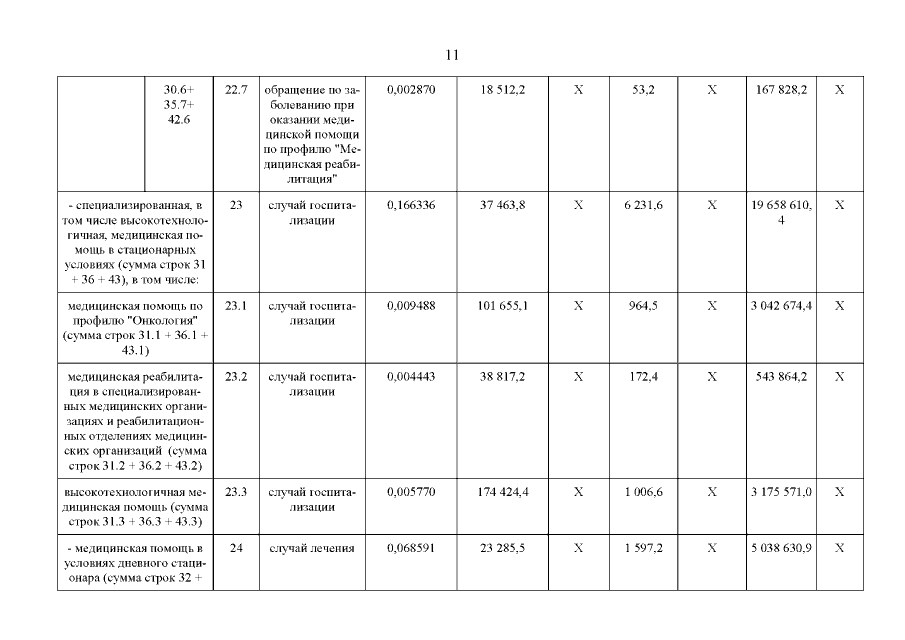 11

| | | | | | | | | | | |
|---|---|---|---|---|---|---|---|---|---|---|
| | 30.6+ 35.7+ 42.6 | 22.7 | обращение по заболеванию при оказании медицинской помощи по профилю "Медицинская реабилитация" | 0,002870 | 18 512,2 | Х | 53,2 | Х | 167 828,2 | Х |
| - специализированная, в том числе высокотехнологичная, медицинская помощь в стационарных условиях (сумма строк 31 + 36 + 43), в том числе: | | 23 | случай госпитализации | 0,166336 | 37 463,8 | Х | 6 231,6 | Х | 19 658 610,4 | Х |
| медицинская помощь по профилю "Онкология" (сумма строк 31.1 + 36.1 + 43.1) | | 23.1 | случай госпитализации | 0,009488 | 101 655,1 | Х | 964,5 | Х | 3 042 674,4 | Х |
| медицинская реабилитация в специализированных медицинских организациях и реабилитационных отделениях медицинских организаций (сумма строк 31.2 + 36.2 + 43.2) | | 23.2 | случай госпитализации | 0,004443 | 38 817,2 | Х | 172,4 | Х | 543 864,2 | Х |
| высокотехнологичная медицинская помощь (сумма строк 31.3 + 36.3 + 43.3) | | 23.3 | случай госпитализации | 0,005770 | 174 424,4 | Х | 1 006,6 | Х | 3 175 571,0 | Х |
| - медицинская помощь в условиях дневного стационара (сумма строк 32 + | | 24 | случай лечения | 0,068591 | 23 285,5 | Х | 1 597,2 | Х | 5 038 630,9 | Х |